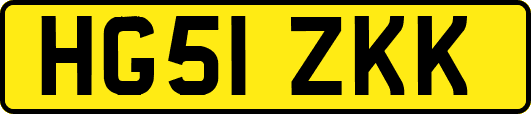 HG51 ZKK